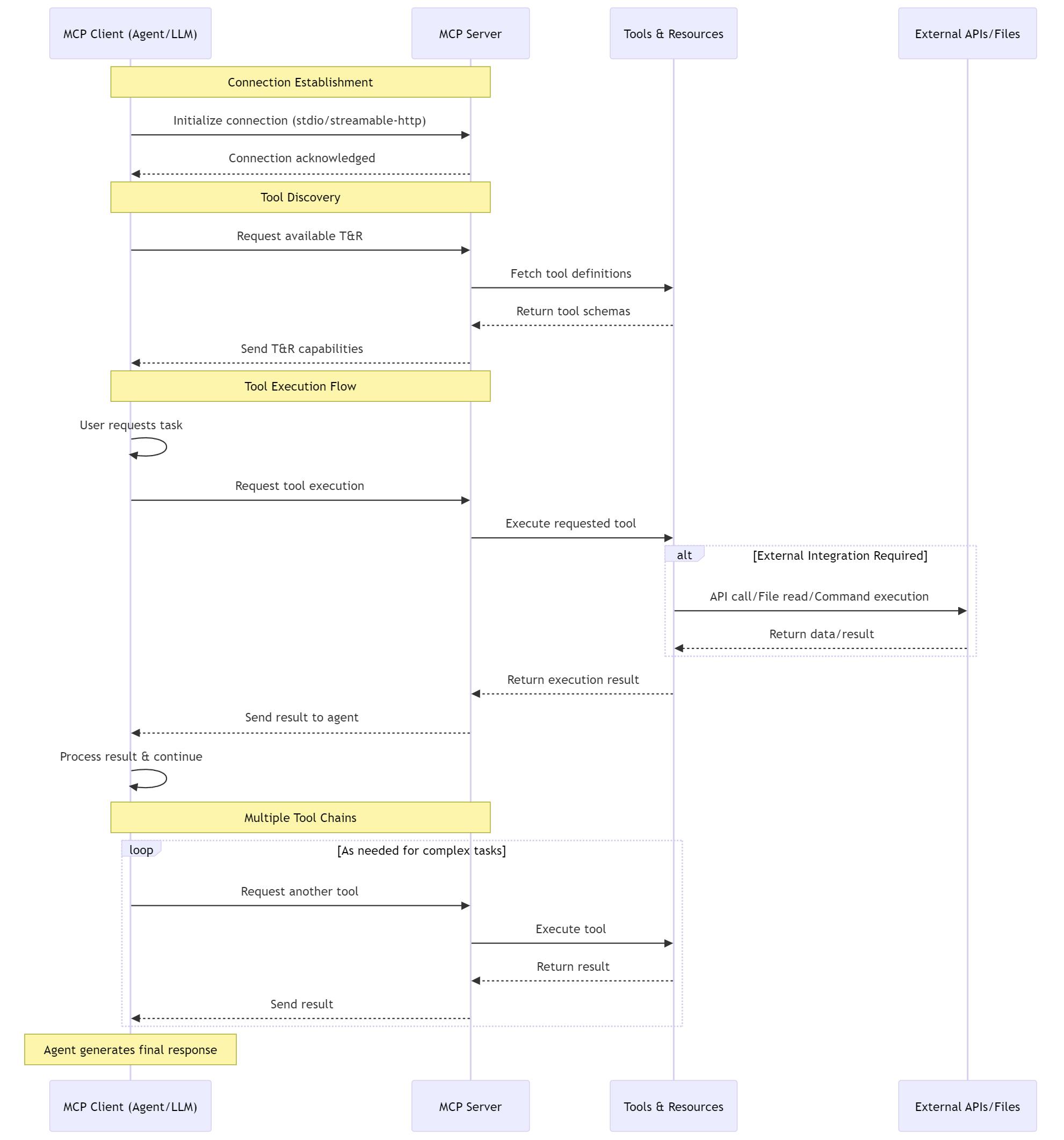 MCP Client (Agent/LLM)

MCP Server

Tools & Resources

External APIs/Files

Connection Establishment

Initialize connection (stdio/streamable-http)

Connection acknowledged

Tool Discovery

Request available T&R

Fetch tool definitions

Return tool schemas

Send T&R capabilities

Tool Execution Flow

User requests task

Request tool execution

Execute requested tool

alt [External Integration Required]

API call/File read/Command execution

Return data/result

Return execution result

Send result to agent

Process result & continue

Multiple Tool Chains

loop [As needed for complex tasks]

Request another tool

Execute tool

Return result

Send result

Agent generates final response

MCP Client (Agent/LLM)

MCP Server

Tools & Resources

External APIs/Files